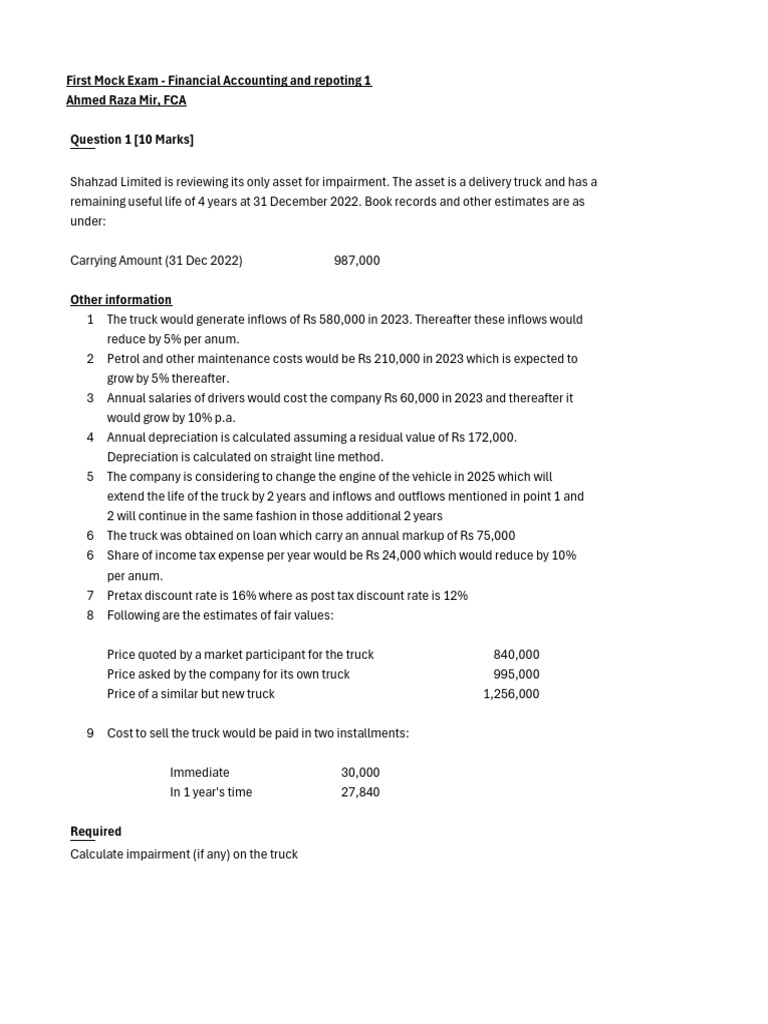 First Mock Exam - Financial Accounting and repoting 1
Ahmed Raza Mir, FCA

Question 1 [10 Marks]

Shahzad Limited is reviewing its only asset for impairment. The asset is a delivery truck and has a remaining useful life of 4 years at 31 December 2022. Book records and other estimates are as under:

Carrying Amount (31 Dec 2022) 987,000

Other information
1 The truck would generate inflows of Rs 580,000 in 2023. Thereafter these inflows would reduce by 5% per anum.
2 Petrol and other maintenance costs would be Rs 210,000 in 2023 which is expected to grow by 5% thereafter.
3 Annual salaries of drivers would cost the company Rs 60,000 in 2023 and thereafter it would grow by 10% p.a.
4 Annual depreciation is calculated assuming a residual value of Rs 172,000. Depreciation is calculated on straight line method.
5 The company is considering to change the engine of the vehicle in 2025 which will extend the life of the truck by 2 years and inflows and outflows mentioned in point 1 and 2 will continue in the same fashion in those additional 2 years
6 The truck was obtained on loan which carry an annual markup of Rs 75,000
6 Share of income tax expense per year would be Rs 24,000 which would reduce by 10% per anum.
7 Pretax discount rate is 16% where as post tax discount rate is 12%
8 Following are the estimates of fair values:

| | |
|---|---|
| Price quoted by a market participant for the truck | 840,000 |
| Price asked by the company for its own truck | 995,000 |
| Price of a similar but new truck | 1,256,000 |

9 Cost to sell the truck would be paid in two installments:

| | |
|---|---|
| Immediate | 30,000 |
| In 1 year's time | 27,840 |

Required
Calculate impairment (if any) on the truck